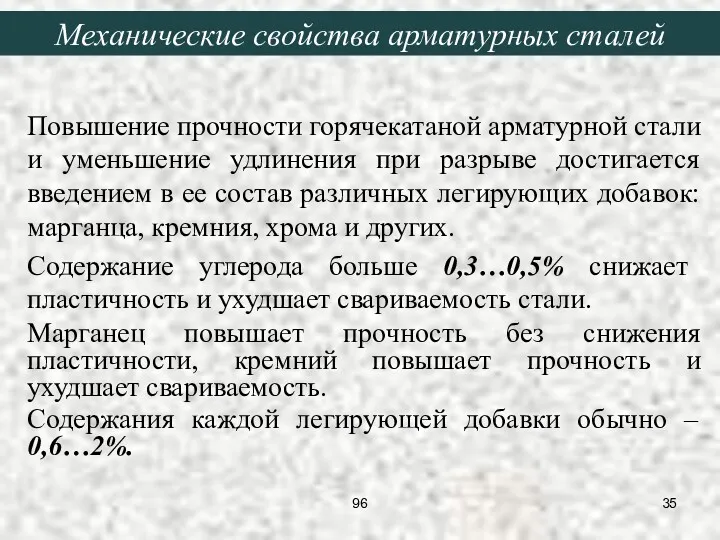 Механические свойства арматурных сталей

Повышение прочности горячекатаной арматурной стали и уменьшение удлинения при разрыве достигается введением в ее состав различных легирующих добавок: марганца, кремния, хрома и других.

Содержание углерода больше 0,3…0,5% снижает пластичность и ухудшает свариваемость стали.

Марганец повышает прочность без снижения пластичности, кремний повышает прочность и ухудшает свариваемость.

Содержания каждой легирующей добавки обычно – 0,6…2%.

96

35